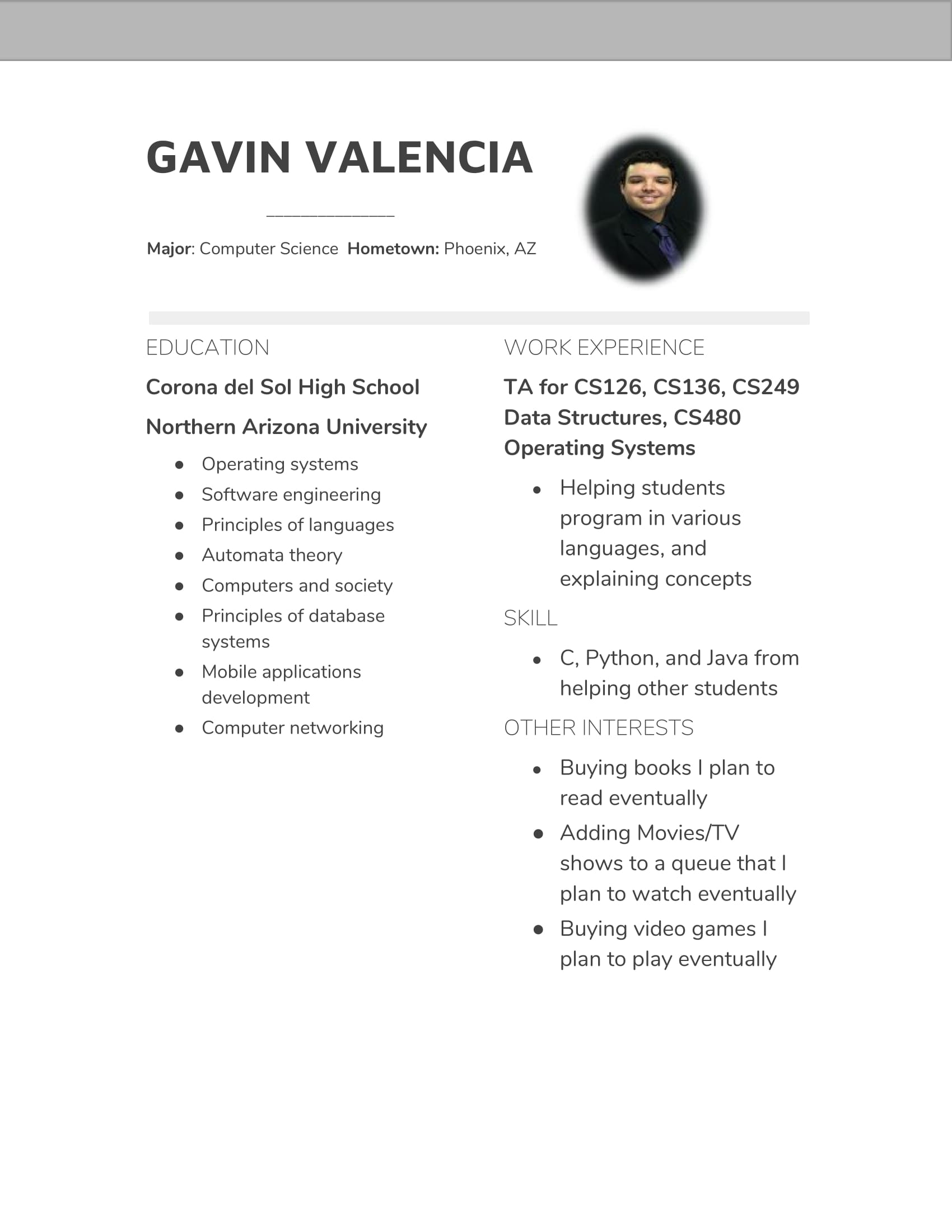 GAVIN VALENCIA

Major: Computer Science Hometown: Phoenix, AZ

EDUCATION

Corona del Sol High School

Northern Arizona University

- Operating systems
- Software engineering
- Principles of languages
- Automata theory
- Computers and society
- Principles of database systems
- Mobile applications development
- Computer networking

WORK EXPERIENCE

TA for CS126, CS136, CS249 Data Structures, CS480 Operating Systems

- Helping students program in various languages, and explaining concepts

SKILL

- C, Python, and Java from helping other students

OTHER INTERESTS

- Buying books I plan to read eventually
- Adding Movies/TV shows to a queue that I plan to watch eventually
- Buying video games I plan to play eventually